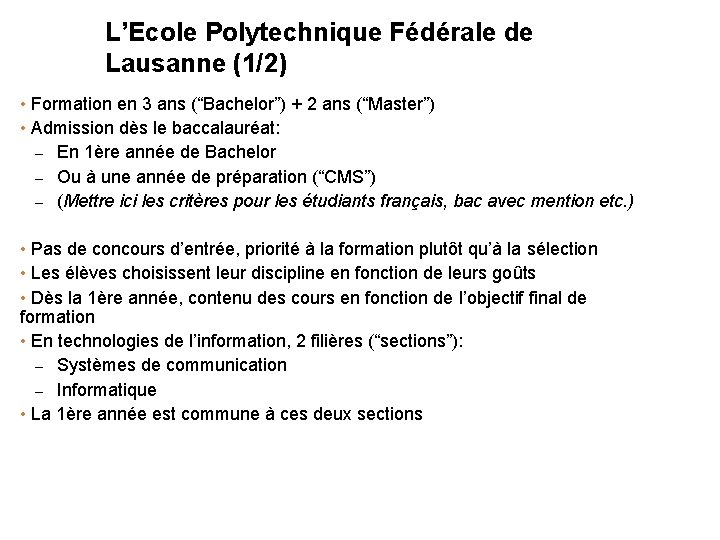 L’Ecole Polytechnique Fédérale de Lausanne (1/2)

• Formation en 3 ans (“Bachelor”) + 2 ans (“Master”)
• Admission dès le baccalauréat:
– En 1ère année de Bachelor
– Ou à une année de préparation (“CMS”)
– (Mettre ici les critères pour les étudiants français, bac avec mention etc.)

• Pas de concours d’entrée, priorité à la formation plutôt qu’à la sélection
• Les élèves choisissent leur discipline en fonction de leurs goûts
• Dès la 1ère année, contenu des cours en fonction de l’objectif final de formation
• En technologies de l’information, 2 filières (“sections”):
– Systèmes de communication
– Informatique
• La 1ère année est commune à ces deux sections